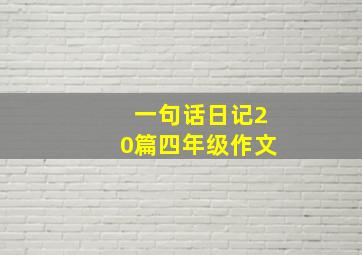 一句话日记20篇四年级作文